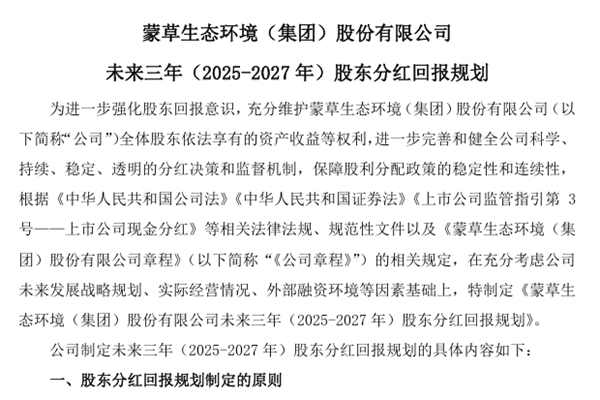 蒙草生态环境（集团）股份有限公司

未来三年（2025-2027年）股东分红回报规划

为进一步强化股东回报意识，充分维护蒙草生态环境（集团）股份有限公司（以下简称“公司”）全体股东依法享有的资产收益等权利，进一步完善和健全公司科学、持续、稳定、透明的分红决策和监督机制，保障股利分配政策的稳定性和连续性，根据《中华人民共和国公司法》《中华人民共和国证券法》《上市公司监管指引第3号——上市公司现金分红》等相关法律法规、规范性文件以及《蒙草生态环境（集团）股份有限公司章程》（以下简称“《公司章程》”）的相关规定，在充分考虑公司未来发展战略规划、实际经营情况、外部融资环境等因素基础上，特制定《蒙草生态环境（集团）股份有限公司未来三年（2025-2027年）股东分红回报规划》。

公司制定未来三年（2025-2027年）股东分红回报规划的具体内容如下：

一、股东分红回报规划制定的原则